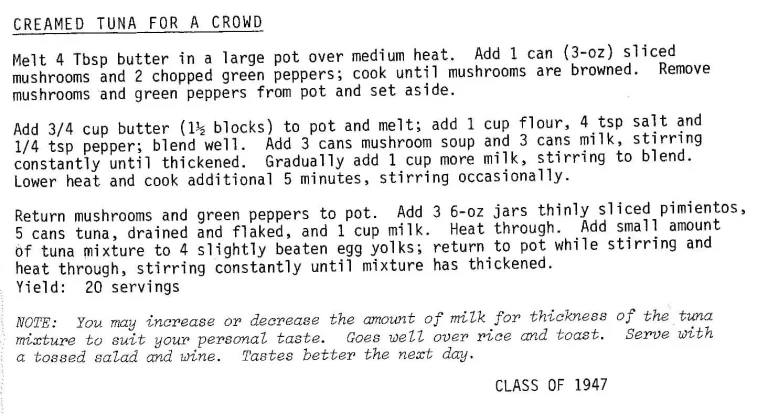 CREAMED TUNA FOR A CROWD

Melt 4 Tbsp butter in a large pot over medium heat. Add 1 can (3-oz) sliced mushrooms and 2 chopped green peppers; cook until mushrooms are browned. Remove mushrooms and green peppers from pot and set aside.

Add 3/4 cup butter (1½ blocks) to pot and melt; add 1 cup flour, 4 tsp salt and 1/4 tsp pepper; blend well. Add 3 cans mushroom soup and 3 cans milk, stirring constantly until thickened. Gradually add 1 cup more milk, stirring to blend. Lower heat and cook additional 5 minutes, stirring occasionally.

Return mushrooms and green peppers to pot. Add 3 6-oz jars thinly sliced pimientos, 5 cans tuna, drained and flaked, and 1 cup milk. Heat through. Add small amount of tuna mixture to 4 slightly beaten egg yolks; return to pot while stirring and heat through, stirring constantly until mixture has thickened.
Yield: 20 servings

NOTE: You may increase or decrease the amount of milk for thickness of the tuna mixture to suit your personal taste. Goes well over rice and toast. Serve with a tossed salad and wine. Tastes better the next day.

CLASS OF 1947